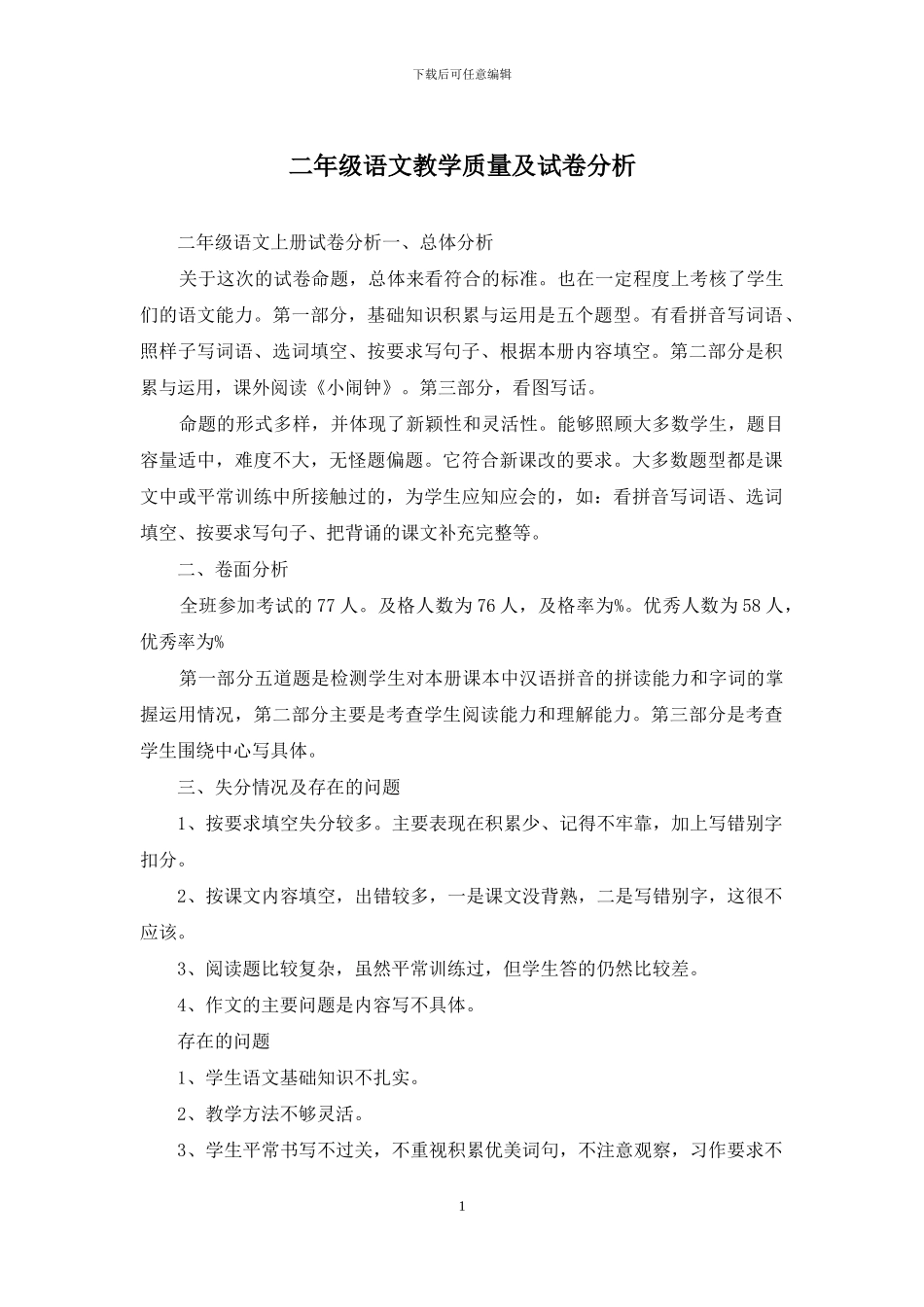 下载后可任意编辑

二年级语文教学质量及试卷分析

二年级语文上册试卷分析一、总体分析

关于这次的试卷命题，总体来看符合的标准。也在一定程度上考核了学生们的语文能力。第一部分，基础知识积累与运用是五个题型。有看拼音写词语、照样子写词语、选词填空、按要求写句子、根据本册内容填空。第二部分是积累与运用，课外阅读《小闹钟》。第三部分，看图写话。

命题的形式多样，并体现了新颖性和灵活性。能够照顾大多数学生，题目容量适中，难度不大，无怪题偏题。它符合新课改的要求。大多数题型都是课文中或平常训练中所接触过的，为学生应知应会的，如：看拼音写词语、选词填空、按要求写句子、把背诵的课文补充完整等。

二、卷面分析

全班参加考试的 77 人。及格人数为 76 人，及格率为%。优秀人数为 58 人，优秀率为%

第一部分五道题是检测学生对本册课本中汉语拼音的拼读能力和字词的掌握运用情况，第二部分主要是考查学生阅读能力和理解能力。第三部分是考查学生围绕中心写具体。

三、失分情况及存在的问题

1、按要求填空失分较多。主要表现在积累少、记得不牢靠，加上写错别字扣分。

2、按课文内容填空，出错较多，一是课文没背熟，二是写错别字，这很不应该。

3、阅读题比较复杂，虽然平常训练过，但学生答的仍然比较差。

4、作文的主要问题是内容写不具体。

存在的问题

1、学生语文基础知识不扎实。

2、教学方法不够灵活。

3、学生平常书写不过关，不重视积累优美词句，不注意观察，习作要求不

1